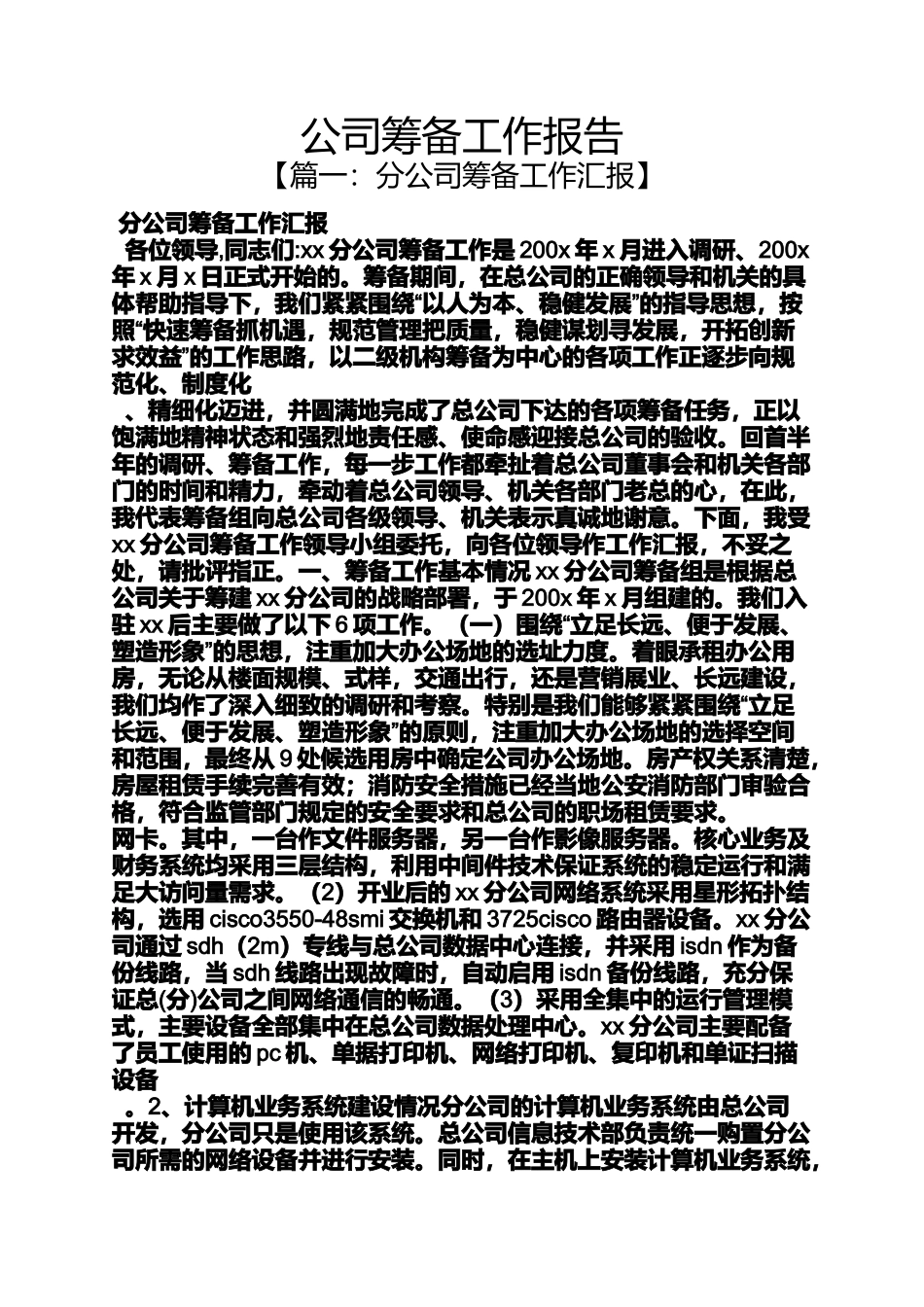 公司筹备工作报告
【篇一：分公司筹备工作汇报】

分公司筹备工作汇报

各位领导,同志们:xx 分公司筹备工作是 200x 年 x 月进入调研、200x 年 x 月 x 日正式开始的。筹备期间，在总公司的正确领导和机关的具体帮助指导下，我们紧紧围绕“以人为本、稳健发展”的指导思想，按照“快速筹备抓机遇，规范管理把质量，稳健谋划寻发展，开拓创新求效益”的工作思路，以二级机构筹备为中心的各项工作正逐步向规范化、制度化

、精细化迈进，并圆满地完成了总公司下达的各项筹备任务，正以饱满地精神状态和强烈地责任感、使命感迎接总公司的验收。回首半年的调研、筹备工作，每一步工作都牵扯着总公司董事会和机关各部门的时间和精力，牵动着总公司领导、机关各部门老总的心，在此，我代表筹备组向总公司各级领导、机关表示真诚地谢意。下面，我受 xx 分公司筹备工作领导小组委托，向各位领导作工作汇报，不妥之处，请批评指正。一、筹备工作基本情况 xx 分公司筹备组是根据总公司关于筹建 xx 分公司的战略部署，于 200x 年 x 月组建的。我们入驻 xx 后主要做了以下 6 项工作。（一）围绕“立足长远、便于发展、塑造形象”的思想，注重加大办公场地的选址力度。着眼承租办公用房，无论从楼面规模、式样，交通出行，还是营销展业、长远建设，我们均作了深入细致的调研和考察。特别是我们能够紧紧围绕“立足长远、便于发展、塑造形象”的原则，注重加大办公场地的选择空间和范围，最终从 9 处候选用房中确定公司办公场地。房产权关系清楚，房屋租赁手续完善有效；消防安全措施已经当地公安消防部门审验合格，符合监管部门规定的安全要求和总公司的职场租赁要求。
网卡。其中，一台作文件服务器，另一台作影像服务器。核心业务及财务系统均采用三层结构，利用中间件技术保证系统的稳定运行和满足大访问量需求。（2）开业后的 xx 分公司网络系统采用星形拓扑结构，选用 cisco3550-48smi 交换机和 3725cisco 路由器设备。xx 分公司通过 sdh（2m）专线与总公司数据中心连接，并采用 isdn 作为备份线路，当 sdh 线路出现故障时，自动启用 isdn 备份线路，充分保证总(分)公司之间网络通信的畅通。（3）采用全集中的运行管理模式，主要设备全部集中在总公司数据处理中心。xx 分公司主要配备了员工使用的 pc 机、单据打印机、网络打印机、复印机和单证扫描设备

。2、计算机业务系统建设情况分公司的计算机业务系统由总公司开发，分公司只是使用该系统。总公司信息技术部负责统一购置分公司所需的网络设备并进行安装。同时，在主机上安装计算机业务系统，